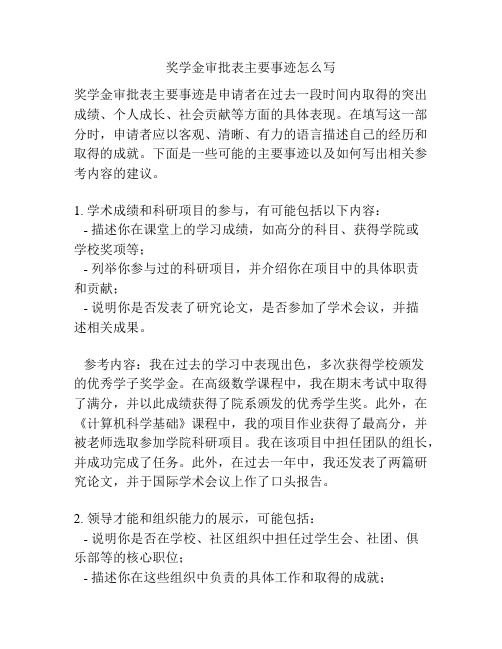 奖学金审批表主要事迹怎么写

奖学金审批表主要事迹是申请者在过去一段时间内取得的突出成绩、个人成长、社会贡献等方面的具体表现。在填写这一部分时，申请者应以客观、清晰、有力的语言描述自己的经历和取得的成就。下面是一些可能的主要事迹以及如何写出相关参考内容的建议。

1. 学术成绩和科研项目的参与，有可能包括以下内容：
- 描述你在课堂上的学习成绩，如高分的科目、获得学院或学校奖项等；
- 列举你参与过的科研项目，并介绍你在项目中的具体职责和贡献；
- 说明你是否发表了研究论文，是否参加了学术会议，并描述相关成果。

参考内容：我在过去的学习中表现出色，多次获得学校颁发的优秀学子奖学金。在高级数学课程中，我在期末考试中取得了满分，并以此成绩获得了院系颁发的优秀学生奖。此外，在《计算机科学基础》课程中，我的项目作业获得了最高分，并被老师选取参加学院科研项目。我在该项目中担任团队的组长，并成功完成了任务。此外，在过去一年中，我还发表了两篇研究论文，并于国际学术会议上作了口头报告。

2. 领导才能和组织能力的展示，可能包括：
- 说明你是否在学校、社区组织中担任过学生会、社团、俱乐部等的核心职位；
- 描述你在这些组织中负责的具体工作和取得的成就；